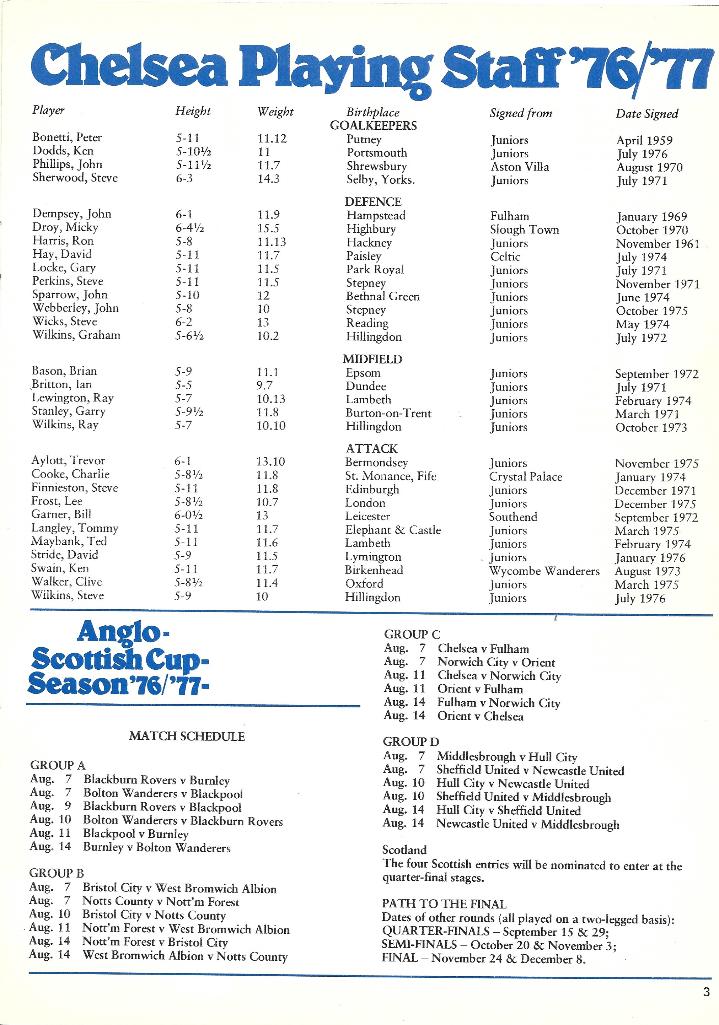 Chelsea Playing Staff '76/'77

| Player | Height | Weight | Birthplace | Signed from | Date Signed |
|---|---|---|---|---|---|
| | | | GOALKEEPERS | | |
| Bonetti, Peter | 5-11 | 11.12 | Putney | Juniors | April 1959 |
| Dodds, Ken | 5-10½ | 11 | Portsmouth | Juniors | July 1976 |
| Phillips, John | 5-11½ | 11.7 | Shrewsbury | Aston Villa | August 1970 |
| Sherwood, Steve | 6-3 | 14.3 | Selby, Yorks. | Juniors | July 1971 |
| | | | DEFENCE | | |
| Dempsey, John | 6-1 | 11.9 | Hampstead | Fulham | January 1969 |
| Droy, Micky | 6-4½ | 15.5 | Highbury | Slough Town | October 1970 |
| Harris, Ron | 5-8 | 11.13 | Hackney | Juniors | November 1961 |
| Hay, David | 5-11 | 11.7 | Paisley | Celtic | July 1974 |
| Locke, Gary | 5-11 | 11.5 | Park Royal | Juniors | July 1971 |
| Perkins, Steve | 5-11 | 11.5 | Stepney | Juniors | November 1971 |
| Sparrow, John | 5-10 | 12 | Bethnal Green | Juniors | June 1974 |
| Webberley, John | 5-8 | 10 | Stepney | Juniors | October 1975 |
| Wicks, Steve | 6-2 | 13 | Reading | Juniors | May 1974 |
| Wilkins, Graham | 5-6½ | 10.2 | Hillingdon | Juniors | July 1972 |
| | | | MIDFIELD | | |
| Bason, Brian | 5-9 | 11.1 | Epsom | Juniors | September 1972 |
| Britton, Ian | 5-5 | 9.7 | Dundee | Juniors | July 1971 |
| Lewington, Ray | 5-7 | 10.13 | Lambeth | Juniors | February 1974 |
| Stanley, Garry | 5-9½ | 11.8 | Burton-on-Trent | Juniors | March 1971 |
| Wilkins, Ray | 5-7 | 10.10 | Hillingdon | Juniors | October 1973 |
| | | | ATTACK | | |
| Aylott, Trevor | 6-1 | 13.10 | Bermondsey | Juniors | November 1975 |
| Cooke, Charlie | 5-8½ | 11.8 | St. Monance, Fife | Crystal Palace | January 1974 |
| Finnieston, Steve | 5-11 | 11.8 | Edinburgh | Juniors | December 1971 |
| Frost, Lee | 5-8½ | 10.7 | London | Juniors | December 1975 |
| Garner, Bill | 6-0½ | 13 | Leicester | Southend | September 1972 |
| Langley, Tommy | 5-11 | 11.7 | Elephant & Castle | Juniors | March 1975 |
| Maybank, Ted | 5-11 | 11.6 | Lambeth | Juniors | February 1974 |
| Stride, David | 5-9 | 11.5 | Lymington | Juniors | January 1976 |
| Swain, Ken | 5-11 | 11.7 | Birkenhead | Wycombe Wanderers | August 1973 |
| Walker, Clive | 5-8½ | 11.4 | Oxford | Juniors | March 1975 |
| Wilkins, Steve | 5-9 | 10 | Hillingdon | Juniors | July 1976 |

Anglo-Scottish Cup-Season '76/'77-

MATCH SCHEDULE

GROUP A
Aug. 7 Blackburn Rovers v Burnley
Aug. 7 Bolton Wanderers v Blackpool
Aug. 9 Blackburn Rovers v Blackpool
Aug. 10 Bolton Wanderers v Blackburn Rovers
Aug. 11 Blackpool v Burnley
Aug. 14 Burnley v Bolton Wanderers

GROUP B
Aug. 7 Bristol City v West Bromwich Albion
Aug. 7 Notts County v Nott'm Forest
Aug. 10 Bristol City v Notts County
Aug. 11 Nott'm Forest v West Bromwich Albion
Aug. 14 Nott'm Forest v Bristol City
Aug. 14 West Bromwich Albion v Notts County

GROUP C
Aug. 7 Chelsea v Fulham
Aug. 7 Norwich City v Orient
Aug. 11 Chelsea v Norwich City
Aug. 11 Orient v Fulham
Aug. 14 Fulham v Norwich City
Aug. 14 Orient v Chelsea

GROUP D
Aug. 7 Middlesbrough v Hull City
Aug. 7 Sheffield United v Newcastle United
Aug. 10 Hull City v Newcastle United
Aug. 10 Sheffield United v Middlesbrough
Aug. 14 Hull City v Sheffield United
Aug. 14 Newcastle United v Middlesbrough

Scotland
The four Scottish entries will be nominated to enter at the quarter-final stages.

PATH TO THE FINAL
Dates of other rounds (all played on a two-legged basis):
QUARTER-FINALS – September 15 & 29;
SEMI-FINALS – October 20 & November 3;
FINAL – November 24 & December 8.

3